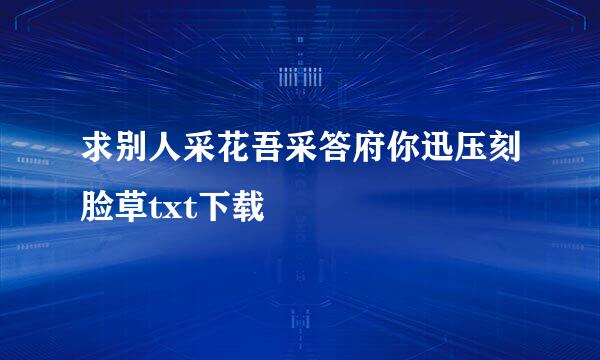 求别人采花吾采答府你迅压刻脸草txt下载